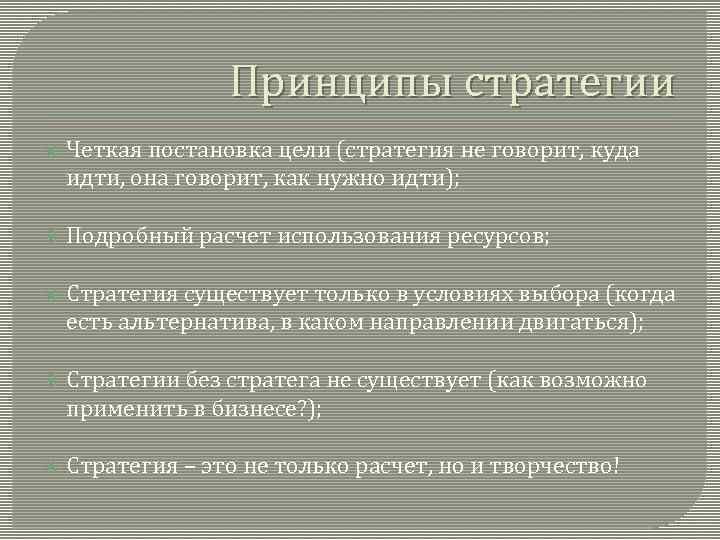 Принципы стратегии

Четкая постановка цели (стратегия не говорит, куда идти, она говорит, как нужно идти);

Подробный расчет использования ресурсов;

Стратегия существует только в условиях выбора (когда есть альтернатива, в каком направлении двигаться);

Стратегии без стратега не существует (как возможно применить в бизнесе?);

Стратегия – это не только расчет, но и творчество!